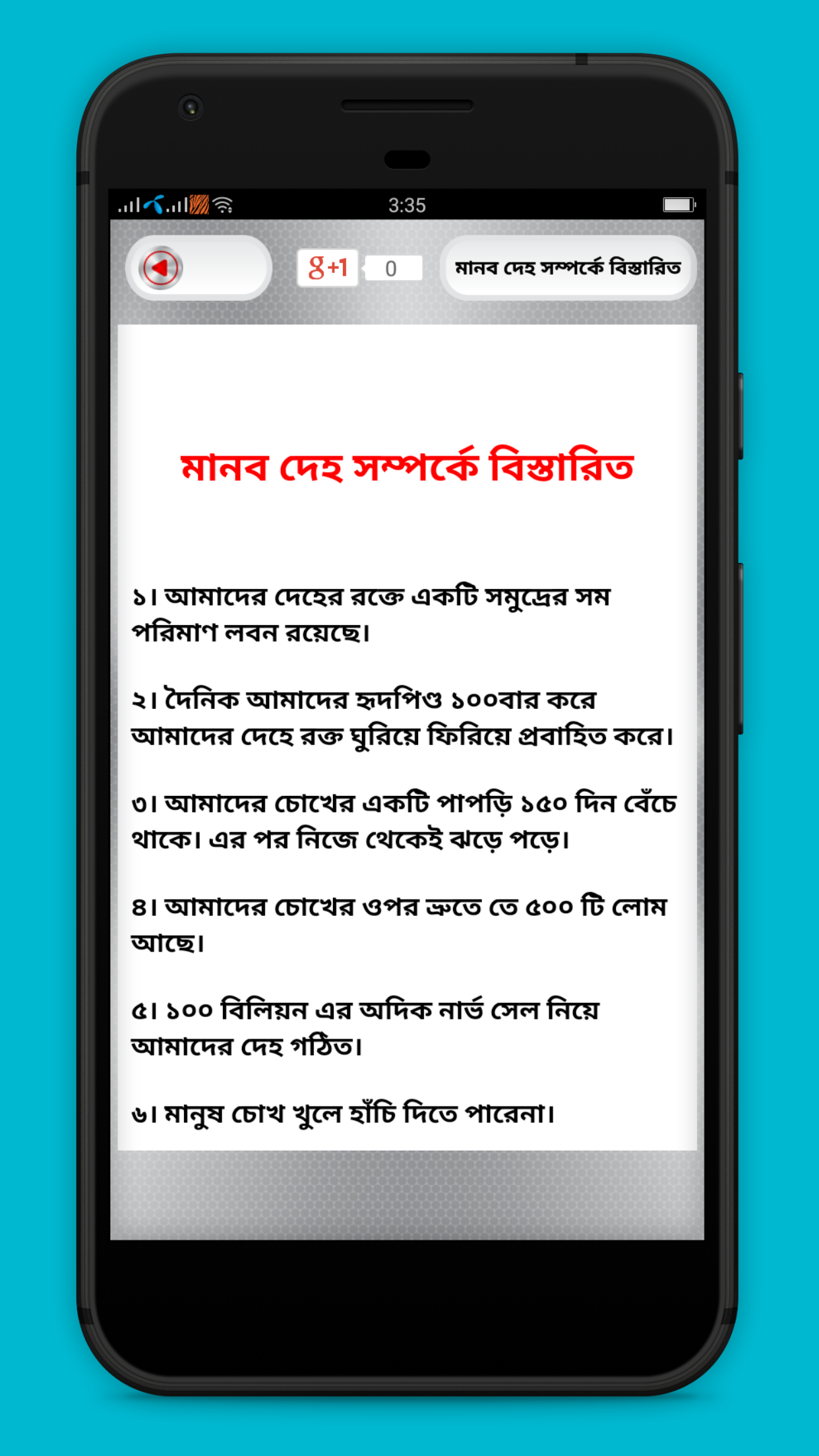 3:35

g+1 0

মানব দেহ সম্পর্কে বিস্তারিত

মানব দেহ সম্পর্কে বিস্তারিত

১। আমাদের দেহের রক্তে একটি সমুদ্রের সম পরিমাণ লবন রয়েছে।

২। দৈনিক আমাদের হৃদপিণ্ড ১০০বার করে আমাদের দেহে রক্ত ঘুরিয়ে ফিরিয়ে প্রবাহিত করে।

৩। আমাদের চোখের একটি পাপড়ি ১৫০ দিন বেঁচে থাকে। এর পর নিজে থেকেই ঝড়ে পড়ে।

৪। আমাদের চোখের ওপর ভ্রুতে তে ৫০০ টি লোম আছে।

৫। ১০০ বিলিয়ন এর অদিক নার্ভ সেল নিয়ে আমাদের দেহ গঠিত।

৬। মানুষ চোখ খুলে হাঁচি দিতে পারেনা।